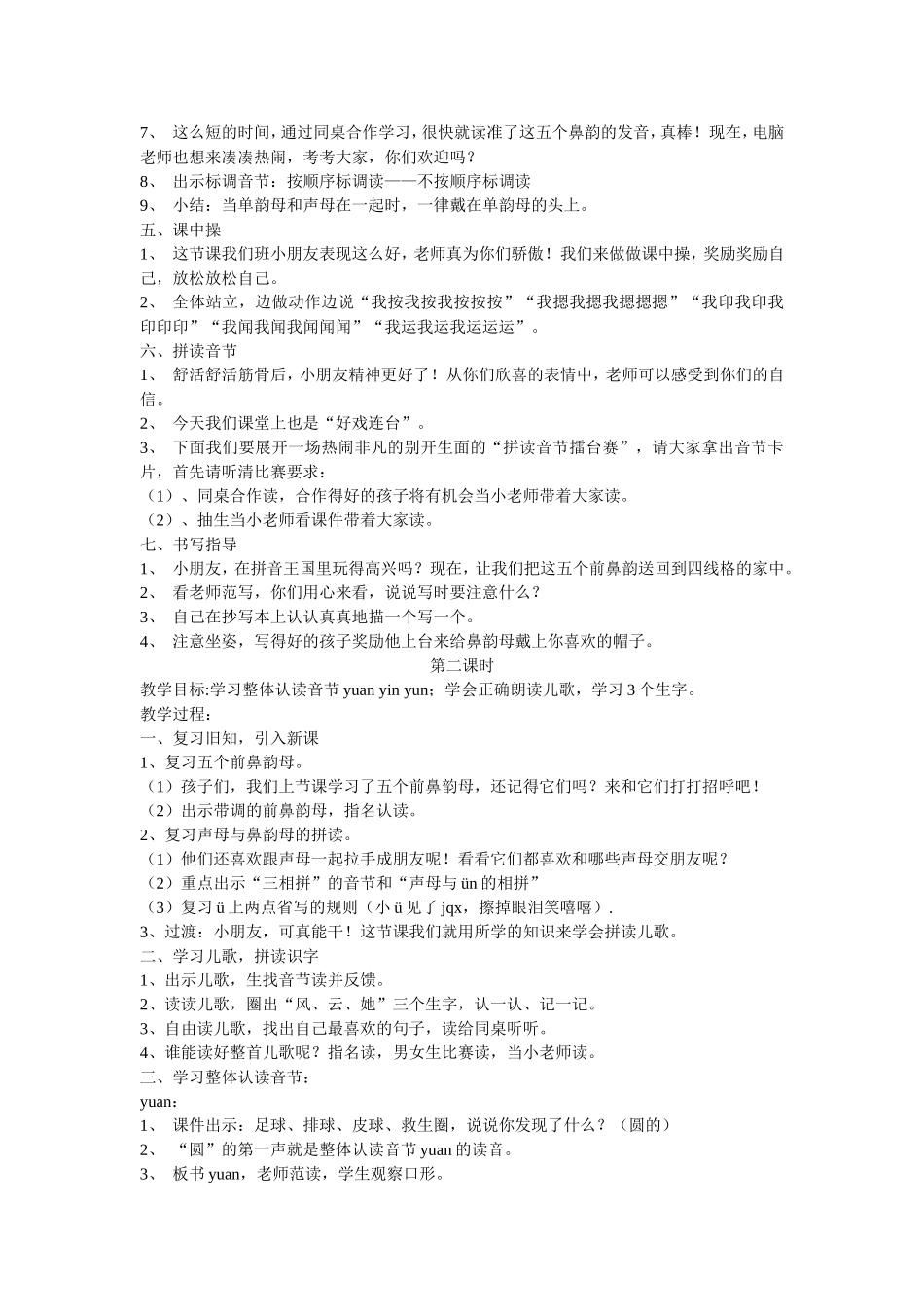 7、 这么短的时间，通过同桌合作学习，很快就读准了这五个鼻韵的发音，真棒！现在，电脑老师也想来凑凑热闹，考考大家，你们欢迎吗？
8、 出示标调音节：按顺序标调读——不按顺序标调读
9、 小结：当单韵母和声母在一起时，一律戴在单韵母的头上。
五、课中操
1、 这节课我们班小朋友表现这么好，老师真为你们骄傲！我们来做做课中操，奖励奖励自己，放松放松自己。
2、 全体站立，边做动作边说“我按我按我按按按”“我摁我摁我摁摁摁”“我印我印我印印印”“我闻我闻我闻闻闻”“我运我运我运运运”。
六、拼读音节
1、 舒活舒活筋骨后，小朋友精神更好了！从你们欣喜的表情中，老师可以感受到你们的自信。
2、 今天我们课堂上也是“好戏连台”。
3、 下面我们要展开一场热闹非凡的别开生面的“拼读音节擂台赛”，请大家拿出音节卡片，首先请听清比赛要求：
（1）、同桌合作读，合作得好的孩子将有机会当小老师带着大家读。
（2）、抽生当小老师看课件带着大家读。
七、书写指导
1、 小朋友，在拼音王国里玩得高兴吗？现在，让我们把这五个前鼻韵送回到四线格的家中。
2、 看老师范写，你们用心来看，说说写时要注意什么？
3、 自己在抄写本上认认真真地描一个写一个。
4、 注意坐姿，写得好的孩子奖励他上台来给鼻韵母戴上你喜欢的帽子。
第二课时
教学目标:学习整体认读音节 yuan yin yun；学会正确朗读儿歌，学习 3 个生字。
教学过程：
一、复习旧知，引入新课
1、复习五个前鼻韵母。
（1）孩子们，我们上节课学习了五个前鼻韵母，还记得它们吗？来和它们打打招呼吧！
（2）出示带调的前鼻韵母，指名认读。
2、复习声母与鼻韵母的拼读。
（1）他们还喜欢跟声母一起拉手成朋友呢！看看它们都喜欢和哪些声母交朋友呢？
（2）重点出示“三相拼”的音节和“声母与 ün 的相拼”
（3）复习 ü 上两点省写的规则（小 ü 见了 jqx，擦掉眼泪笑嘻嘻）.
3、过渡：小朋友，可真能干！这节课我们就用所学的知识来学会拼读儿歌。
二、学习儿歌，拼读识字
1、出示儿歌，生找音节读并反馈。
2、读读儿歌，圈出“风、云、她”三个生字，认一认、记一记。
3、自由读儿歌，找出自己最喜欢的句子，读给同桌听听。
4、谁能读好整首儿歌呢？指名读，男女生比赛读，当小老师读。
三、学习整体认读音节：
yuan：
1、 课件出示：足球、排球、皮球、救生圈，说说你发现了什么？（圆的）
2、 “圆”的第一声就是整体认读音节 yuan 的读音。
3、 板书 yuan，老师范读，学生观察口形。